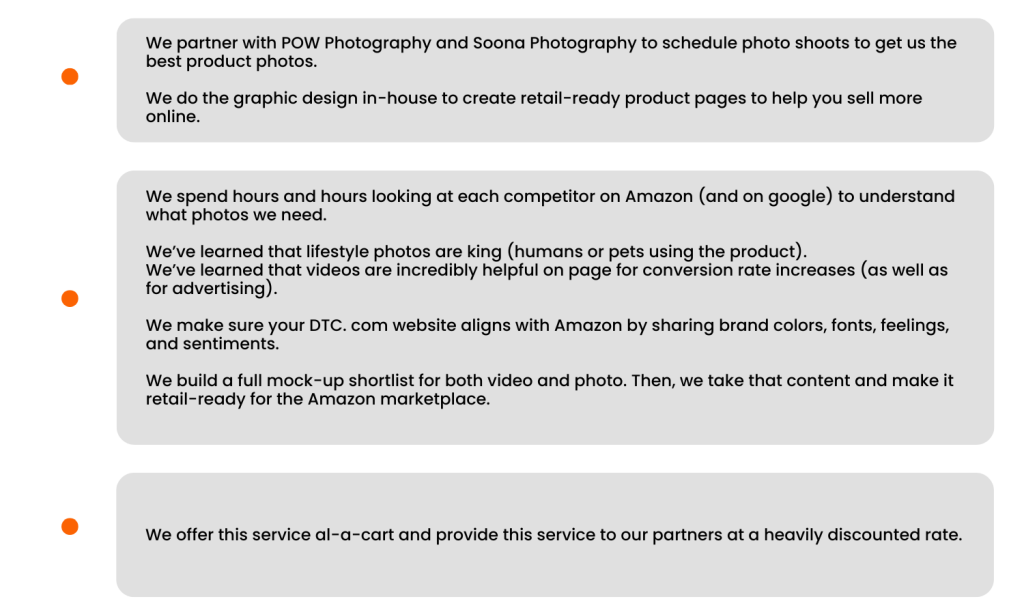 We partner with POW Photography and Soona Photography to schedule photo shoots to get us the best product photos.

We do the graphic design in-house to create retail-ready product pages to help you sell more online.

We spend hours and hours looking at each competitor on Amazon (and on google) to understand what photos we need.

We've learned that lifestyle photos are king (humans or pets using the product).
We've learned that videos are incredibly helpful on page for conversion rate increases (as well as for advertising).

We make sure your DTC. com website aligns with Amazon by sharing brand colors, fonts, feelings, and sentiments.

We build a full mock-up shortlist for both video and photo. Then, we take that content and make it retail-ready for the Amazon marketplace.

We offer this service al-a-cart and provide this service to our partners at a heavily discounted rate.